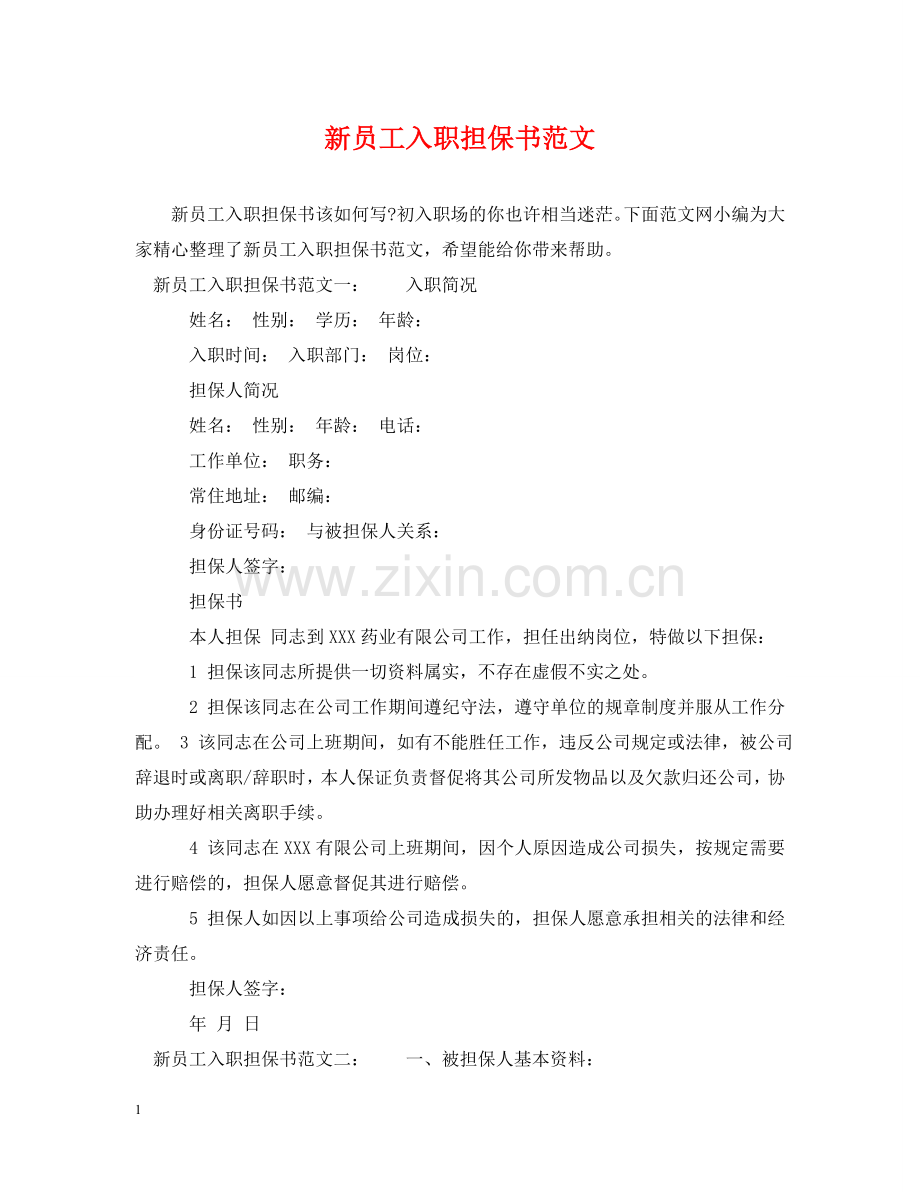 新员工入职担保书范文

新员工入职担保书该如何写?初入职场的你也许相当迷茫。下面范文网小编为大家精心整理了新员工入职担保书范文，希望能给你带来帮助。

新员工入职担保书范文一： 入职简况

姓名： 性别： 学历： 年龄：

入职时间： 入职部门： 岗位：

担保人简况

姓名： 性别： 年龄： 电话：

工作单位： 职务：

常住地址： 邮编：

身份证号码： 与被担保人关系：

担保人签字：

www.zixin.com.cn

担保书

本人担保 同志到XXX药业有限公司工作，担任出纳岗位，特做以下担保：

1 担保该同志所提供一切资料属实，不存在虚假不实之处。

2 担保该同志在公司工作期间遵纪守法，遵守单位的规章制度并服从工作分配。 3 该同志在公司上班期间，如有不能胜任工作，违反公司规定或法律，被公司辞退时或离职/辞职时，本人保证负责督促将其公司所发物品以及欠款归还公司，协助办理好相关离职手续。

4 该同志在XXX有限公司上班期间，因个人原因造成公司损失，按规定需要进行赔偿的，担保人愿意督促其进行赔偿。

5 担保人如因以上事项给公司造成损失的，担保人愿意承担相关的法律和经济责任。

担保人签字：

年 月 日

新员工入职担保书范文二： 一、被担保人基本资料：

1